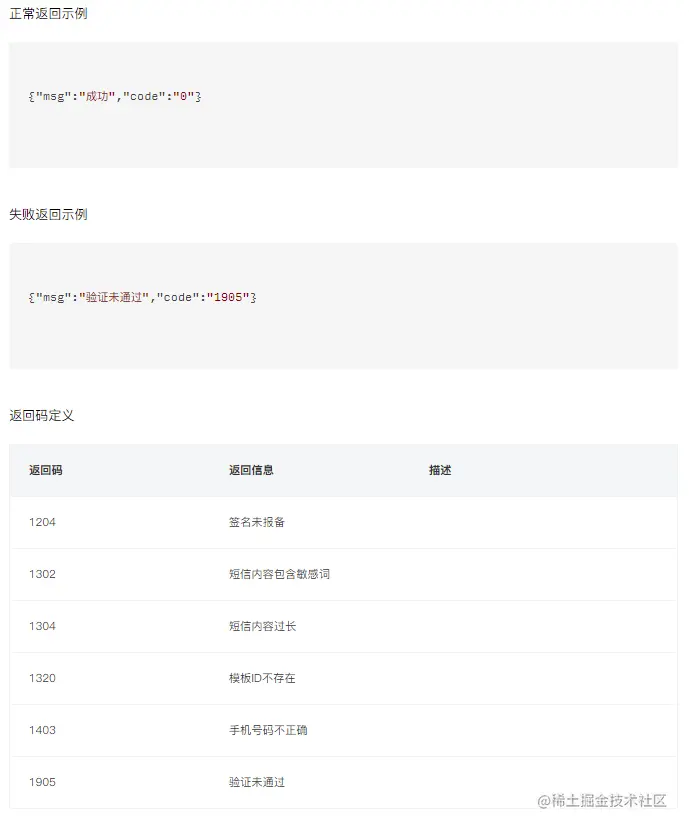 正常返回示例

{"msg":"成功","code":"0"}

失败返回示例

{"msg":"验证未通过","code":"1905"}

返回码定义

| 返回码 | 返回信息 | 描述 |
|---|---|---|
| 1204 | 签名未报备 | |
| 1302 | 短信内容包含敏感词 | |
| 1304 | 短信内容过长 | |
| 1320 | 模板ID不存在 | |
| 1403 | 手机号码不正确 | |
| 1905 | 验证未通过 | |

@稀土掘金技术社区